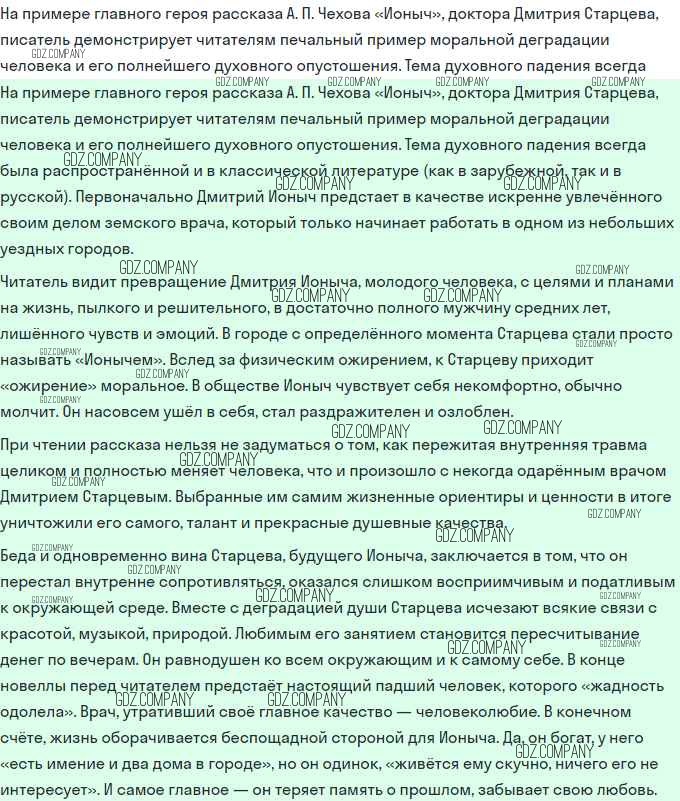 На примере главного героя рассказа А. П. Чехова «Ионыч», доктора Дмитрия Старцева, писатель демонстрирует читателям печальный пример моральной деградации человека и его полнейшего духовного опустошения. Тема духовного падения всегда

GDZ.COMPANY

На примере главного героя рассказа А. П. Чехова «Ионыч», доктора Дмитрия Старцева, писатель демонстрирует читателям печальный пример моральной деградации человека и его полнейшего духовного опустошения. Тема духовного падения всегда была распространённой и в классической литературе (как в зарубежной, так и в русской). Первоначально Дмитрий Ионыч предстает в качестве искренне увлечённого своим делом земского врача, который только начинает работать в одном из небольших уездных городов.

Читатель видит превращение Дмитрия Ионыча, молодого человека, с целями и планами на жизнь, пылкого и решительного, в достаточно полного мужчину средних лет, лишённого чувств и эмоций. В городе с определённого момента Старцева стали просто называть «Ионычем». Вслед за физическим ожирением, к Старцеву приходит «ожирение» моральное. В обществе Ионыч чувствует себя некомфортно, обычно молчит. Он насовсем ушёл в себя, стал раздражителен и озлоблен.

При чтении рассказа нельзя не задуматься о том, как пережитая внутренняя травма целиком и полностью меняет человека, что и произошло с некогда одарённым врачом Дмитрием Старцевым. Выбранные им самим жизненные ориентиры и ценности в итоге уничтожили его самого, талант и прекрасные душевные качества.

Беда и одновременно вина Старцева, будущего Ионыча, заключается в том, что он перестал внутренне сопротивляться, оказался слишком восприимчивым и податливым к окружающей среде. Вместе с деградацией души Старцева исчезают всякие связи с красотой, музыкой, природой. Любимым его занятием становится пересчитывание денег по вечерам. Он равнодушен ко всем окружающим и к самому себе. В конце новеллы перед читателем предстаёт настоящий падший человек, которого «жадность одолела». Врач, утративший своё главное качество — человеколюбие. В конечном счёте, жизнь оборачивается беспощадной стороной для Ионыча. Да, он богат, у него «есть имение и два дома в городе», но он одинок, «живётся ему скучно, ничего его не интересует». И самое главное — он теряет память о прошлом, забывает свою любовь.